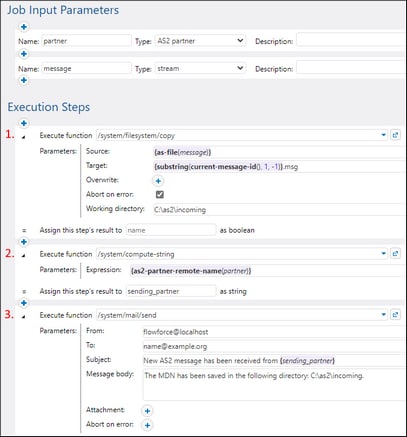 Job Input Parameters

Name: partner Type: AS2 partner Description:

Name: message Type: stream Description:

Execution Steps

1. Execute function /system/filesystem/copy

Parameters: Source: {as-file(message)}

Target: {substring(current-message-id(), 1, -1)}.msg

Overwrite:

Abort on error:

Working directory: C:\as2\incoming

= Assign this step's result to name as boolean

2. Execute function /system/compute-string

Parameters: Expression: {as2-partner-remote-name(partner)}

= Assign this step's result to sending_partner as string

3. Execute function /system/mail/send

Parameters: From: flowforce@localhost

To: name@example.org

Subject: New AS2 message has been received from {sending_partner}

Message body: The MDN has been saved in the following directory: C:\as2\incoming.

Attachment:

Abort on error: